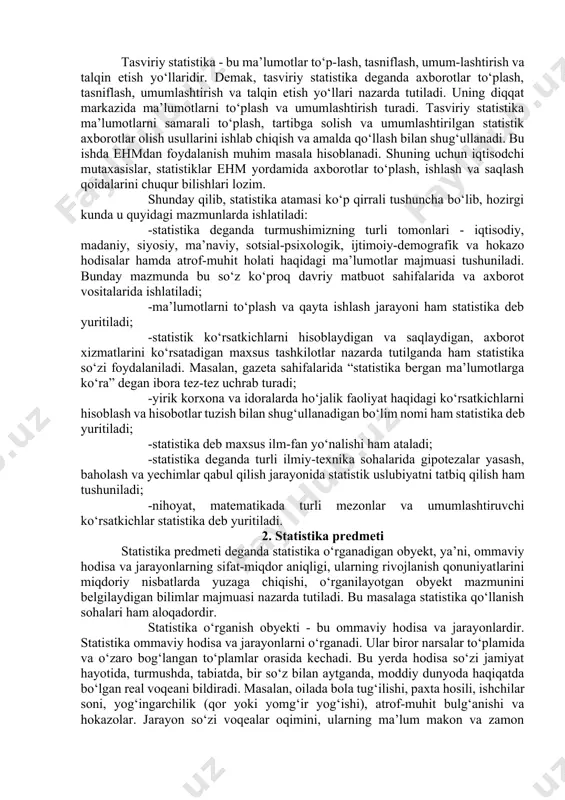 Tasviriy statistika - bu ma’lumotlar to‘p-lash, tasniflash, umum-lashtirish va talqin etish yo‘llaridir. Demak, tasviriy statistika deganda axborotlar to‘plash, tasniflash, umumlashtirish va talqin etish yo‘llari nazarda tutiladi. Uning diqqat markazida ma’lumotlarni to‘plash va umumlashtirish turadi. Tasviriy statistika ma’lumotlarni samarali to‘plash, tartibga solish va umumlashtirilgan statistik axborotlar olish usullarini ishlab chiqish va amalda qo‘llash bilan shug‘ullanadi. Bu ishda EHMdan foydalanish muhim masala hisoblanadi. Shuning uchun iqtisodchi mutaxasislar, statistiklar EHM yordamida axborotlar to‘plash, ishlash va saqlash qoidalarini chuqur bilishlari lozim.

Shunday qilib, statistika atamasi ko‘p qirrali tushuncha bo‘lib, hozirgi kunda u quyidagi mazmunlarda ishlatiladi:

-statistika deganda turmushimizning turli tomonlari - iqtisodiy, madaniy, siyosiy, ma’naviy, sotsial-psixologik, ijtimoiy-demografik va hokazo hodisalar hamda atrof-muhit holati haqidagi ma’lumotlar majmuasi tushuniladi. Bunday mazmunda bu so‘z ko‘proq davriy matbuot sahifalarida va axborot vositalarida ishlatiladi;

-ma’lumotlarni to‘plash va qayta ishlash jarayoni ham statistika deb yuritiladi;

-statistik ko‘rsatkichlarni hisoblaydigan va saqlaydigan, axborot xizmatlarini ko‘rsatadigan maxsus tashkilotlar nazarda tutilganda ham statistika so‘zi foydalaniladi. Masalan, gazeta sahifalarida “statistika bergan ma’lumotlarga ko‘ra” degan ibora tez-tez uchrab turadi;

-yirik korxona va idoralarda ho‘jalik faoliyat haqidagi ko‘rsatkichlarni hisoblash va hisobotlar tuzish bilan shug‘ullanadigan bo‘lim nomi ham statistika deb yuritiladi;

-statistika deb maxsus ilm-fan yo‘nalishi ham ataladi;

-statistika deganda turli ilmiy-texnika sohalarida gipotezalar yasash, baholash va yechimlar qabul qilish jarayonida statistik uslubiyatni tatbiq qilish ham tushuniladi;

-nihoyat, matematikada turli mezonlar va umumlashtiruvchi ko‘rsatkichlar statistika deb yuritiladi.

2. Statistika predmeti

Statistika predmeti deganda statistika o‘rganadigan obyekt, ya’ni, ommaviy hodisa va jarayonlarning sifat-miqdor aniqligi, ularning rivojlanish qonuniyatlarini miqdoriy nisbatlarda yuzaga chiqishi, o‘rganilayotgan obyekt mazmunini belgilaydigan bilimlar majmuasi nazarda tutiladi. Bu masalaga statistika qo‘llanish sohalari ham aloqadordir.

Statistika o‘rganish obyekti - bu ommaviy hodisa va jarayonlardir. Statistika ommaviy hodisa va jarayonlarni o‘rganadi. Ular biror narsalar to‘plamida va o‘zaro bog‘langan to‘plamlar orasida kechadi. Bu yerda hodisa so‘zi jamiyat hayotida, turmushda, tabiatda, bir so‘z bilan aytganda, moddiy dunyoda haqiqatda bo‘lgan real voqeani bildiradi. Masalan, oilada bola tug‘ilishi, paxta hosili, ishchilar soni, yog‘ingarchilik (qor yoki yomg‘ir yog‘ishi), atrof-muhit bulg‘anishi va hokazolar. Jarayon so‘zi voqealar oqimini, ularning ma’lum makon va zamon